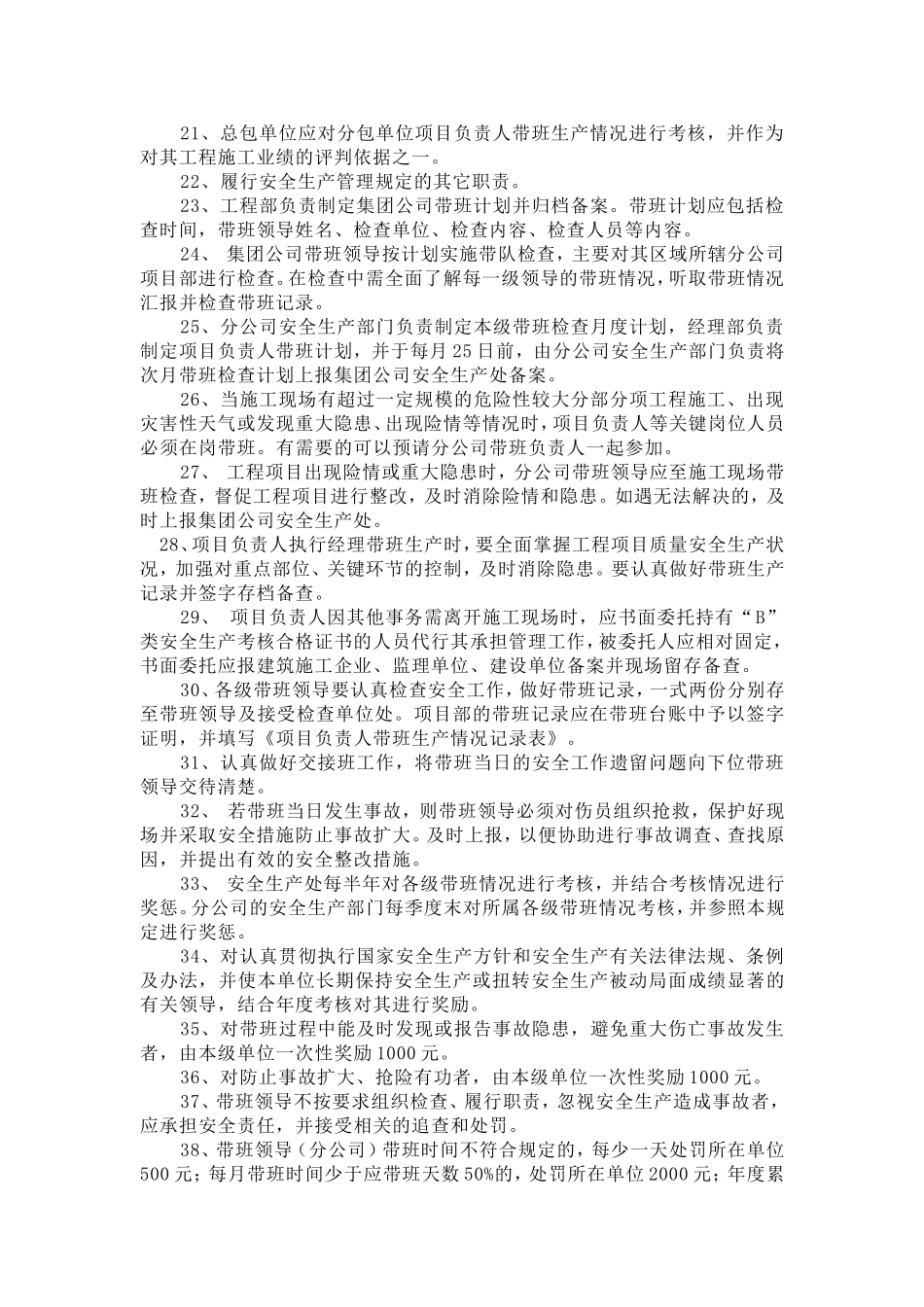 21、总包单位应对分包单位项目负责人带班生产情况进行考核，并作为对其工程施工业绩的评判依据之一。

22、履行安全生产管理规定的其它职责。

23、工程部负责制定集团公司带班计划并归档备案。带班计划应包括检查时间，带班领导姓名、检查单位、检查内容、检查人员等内容。

24、 集团公司带班领导按计划实施带队检查，主要对其区域所辖分公司项目部进行检查。在检查中需全面了解每一级领导的带班情况，听取带班情况汇报并检查带班记录。

25、分公司安全生产部门负责制定本级带班检查月度计划，经理部负责制定项目负责人带班计划，并于每月25日前，由分公司安全生产部门负责将次月带班检查计划上报集团公司安全生产处备案。

26、当施工现场有超过一定规模的危险性较大分部分项工程施工、出现灾害性天气或发现重大隐患、出现险情等情况时，项目负责人等关键岗位人员必须在岗带班。有需要的可以预请分公司带班负责人一起参加。

27、 工程项目出现险情或重大隐患时，分公司带班领导应至施工现场带班检查，督促工程项目进行整改，及时消除险情和隐患。如遇无法解决的，及时上报集团公司安全生产处。

28、项目负责人执行经理带班生产时，要全面掌握工程项目质量安全生产状况，加强对重点部位、关键环节的控制，及时消除隐患。要认真做好带班生产记录并签字存档备查。

29、 项目负责人因其他事务需离开施工现场时，应书面委托持有“B”类安全生产考核合格证书的人员代行其承担管理工作，被委托人应相对固定，书面委托应报建筑施工企业、监理单位、建设单位备案并现场留存备查。

30、各级带班领导要认真检查安全工作，做好带班记录，一式两份分别存至带班领导及接受检查单位处。项目部的带班记录应在带班台账中予以签字证明，并填写《项目负责人带班生产情况记录表》。

31、认真做好交接班工作，将带班当日的安全工作遗留问题向下位带班领导交待清楚。

32、 若带班当日发生事故，则带班领导必须对伤员组织抢救，保护好现场并采取安全措施防止事故扩大。及时上报，以便协助进行事故调查、查找原因，并提出有效的安全整改措施。

33、 安全生产处每半年对各级带班情况进行考核，并结合考核情况进行奖惩。分公司的安全生产部门每季度末对所属各级带班情况考核，并参照本规定进行奖惩。

34、对认真贯彻执行国家安全生产方针和安全生产有关法律法规、条例及办法，并使本单位长期保持安全生产或扭转安全生产被动局面成绩显著的有关领导，结合年度考核对其进行奖励。

35、对带班过程中能及时发现或报告事故隐患，避免重大伤亡事故发生者，由本级单位一次性奖励1000元。

36、对防止事故扩大、抢险有功者，由本级单位一次性奖励1000元。

37、带班领导不按要求组织检查、履行职责，忽视安全生产造成事故者，应承担安全责任，并接受相关的追查和处罚。

38、带班领导（分公司）带班时间不符合规定的，每少一天处罚所在单位500元；每月带班时间少于应带班天数50%的，处罚所在单位2000元；年度累